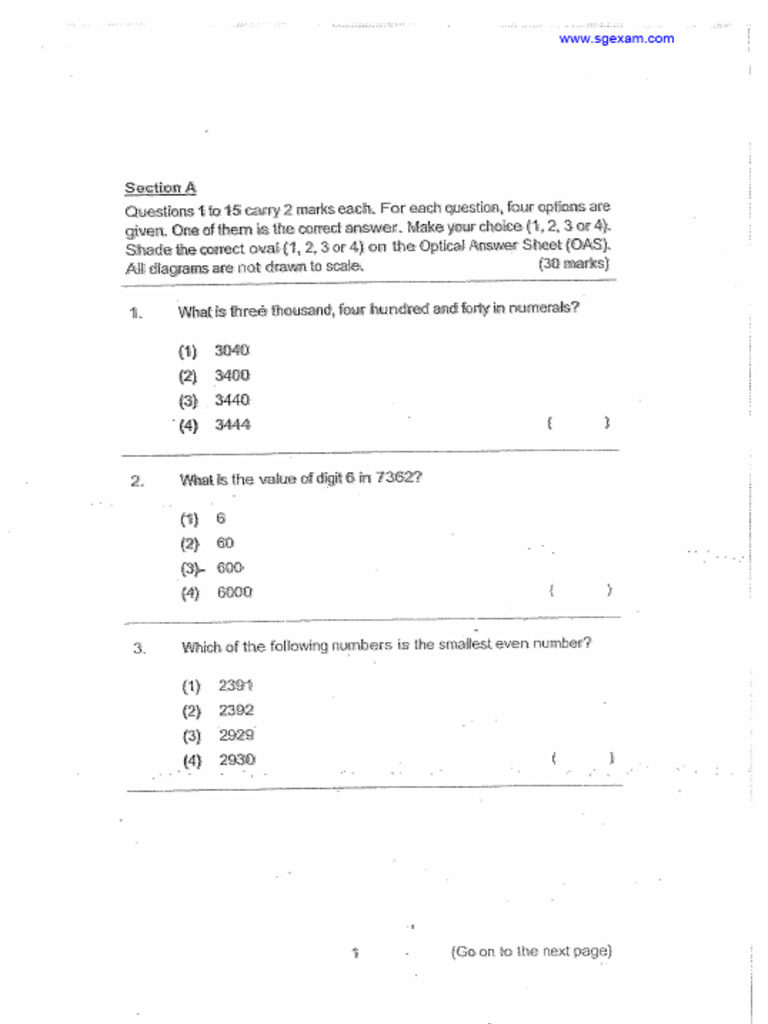 www.sgexam.com

Section A

Questions 1 to 15 carry 2 marks each. For each question, four options are given. One of them is the correct answer. Make your choice (1, 2, 3 or 4). Shade the correct oval (1, 2, 3 or 4) on the Optical Answer Sheet (OAS). All diagrams are not drawn to scale. (30 marks)

1. What is three thousand, four hundred and forty in numerals?

(1) 3040
(2) 3400
(3) 3440
(4) 3444 ( )

2. What is the value of digit 6 in 7362?

(1) 6
(2) 60
(3) 600
(4) 6000 ( )

3. Which of the following numbers is the smallest even number?

(1) 2391
(2) 2392
(3) 2929
(4) 2930 ( )

1 (Go on to the next page)